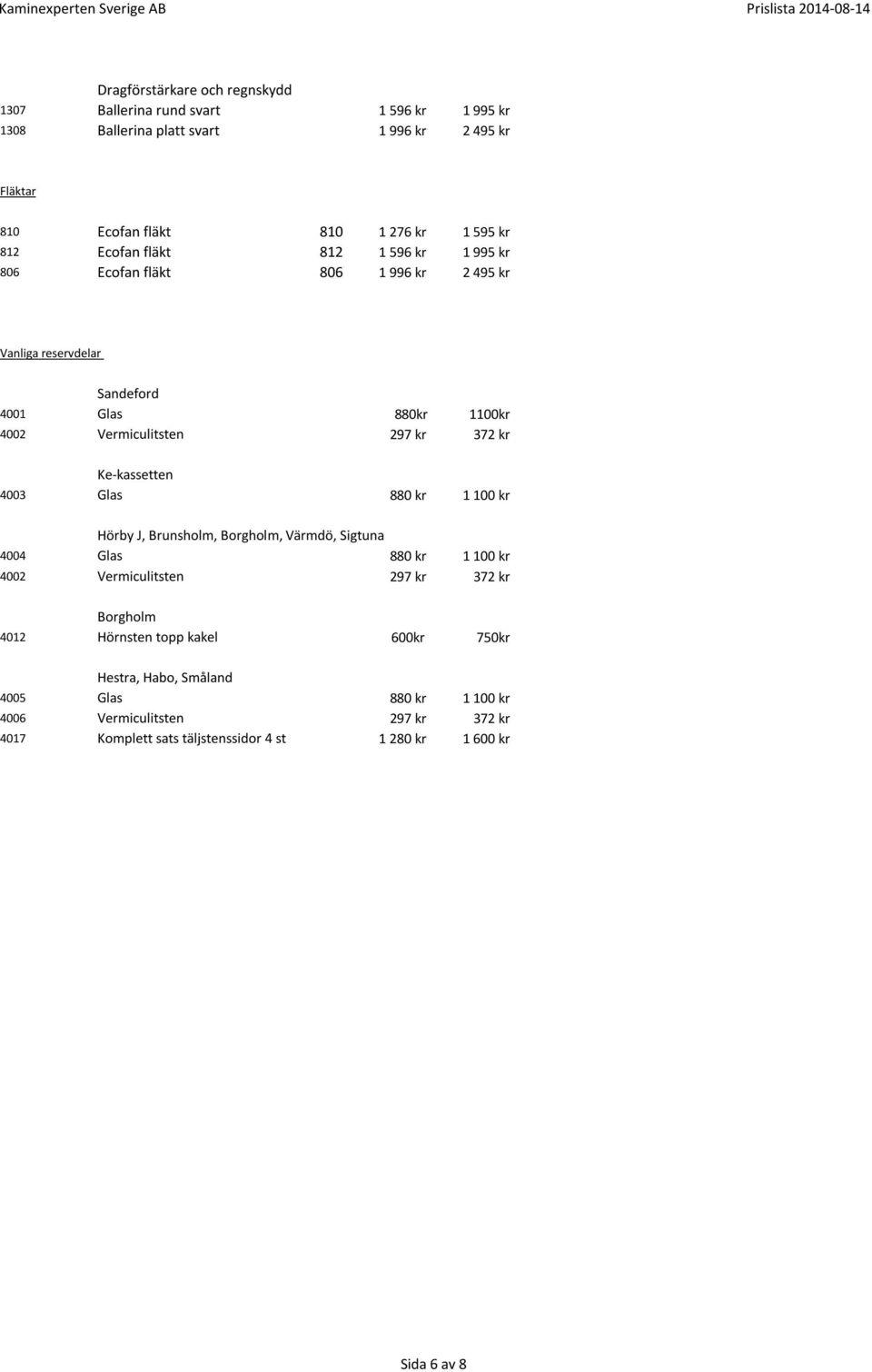 Kaminexperten Sverige AB

Prislista 2014-08-14

Dragförstärkare och regnskydd

| | | | |
|---|---|---|---|
| 1307 | Ballerina rund svart | 1 596 kr | 1 995 kr |
| 1308 | Ballerina platt svart | 1 996 kr | 2 495 kr |

Fläktar

| | | | | |
|---|---|---|---|---|
| 810 | Ecofan fläkt | 810 | 1 276 kr | 1 595 kr |
| 812 | Ecofan fläkt | 812 | 1 596 kr | 1 995 kr |
| 806 | Ecofan fläkt | 806 | 1 996 kr | 2 495 kr |

Vanliga reservdelar

Sandeford

| | | | |
|---|---|---|---|
| 4001 | Glas | 880kr | 1100kr |
| 4002 | Vermiculitsten | 297 kr | 372 kr |

Ke-kassetten

| | | | |
|---|---|---|---|
| 4003 | Glas | 880 kr | 1 100 kr |

Hörby J, Brunsholm, Borgholm, Värmdö, Sigtuna

| | | | |
|---|---|---|---|
| 4004 | Glas | 880 kr | 1 100 kr |
| 4002 | Vermiculitsten | 297 kr | 372 kr |

Borgholm

| | | | |
|---|---|---|---|
| 4012 | Hörnsten topp kakel | 600kr | 750kr |

Hestra, Habo, Småland

| | | | |
|---|---|---|---|
| 4005 | Glas | 880 kr | 1 100 kr |
| 4006 | Vermiculitsten | 297 kr | 372 kr |
| 4017 | Komplett sats täljstenssidor 4 st | 1 280 kr | 1 600 kr |

Sida 6 av 8